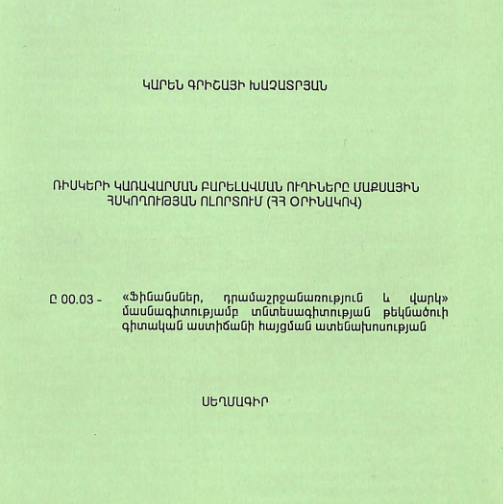 ԿԱՐԵՆ ԳՐԻՇԱՅԻ ԽԱՉԱՏՐՅԱՆ

ՌԻՍԿԵՐԻ ԿԱՌԱՎԱՐՄԱՆ ԲԱՐԵԼԱՎՄԱՆ ՈՒՂԻՆԵՐԸ ՄԱՔՍԱՅԻՆ ՀՍԿՈՂՈՒԹՅԱՆ ՈԼՈՐՏՈՒՄ (ՀՀ ՕՐԻՆԱԿՈՎ)

Ը 00.03 - «Ֆինանսներ, դրամաշրջանառություն և վարկ» մասնագիտությամբ տնտեսագիտության թեկնածուի գիտական աստիճանի հայցման ատենախոսության

ՍԵՂՄԱԳԻՐ